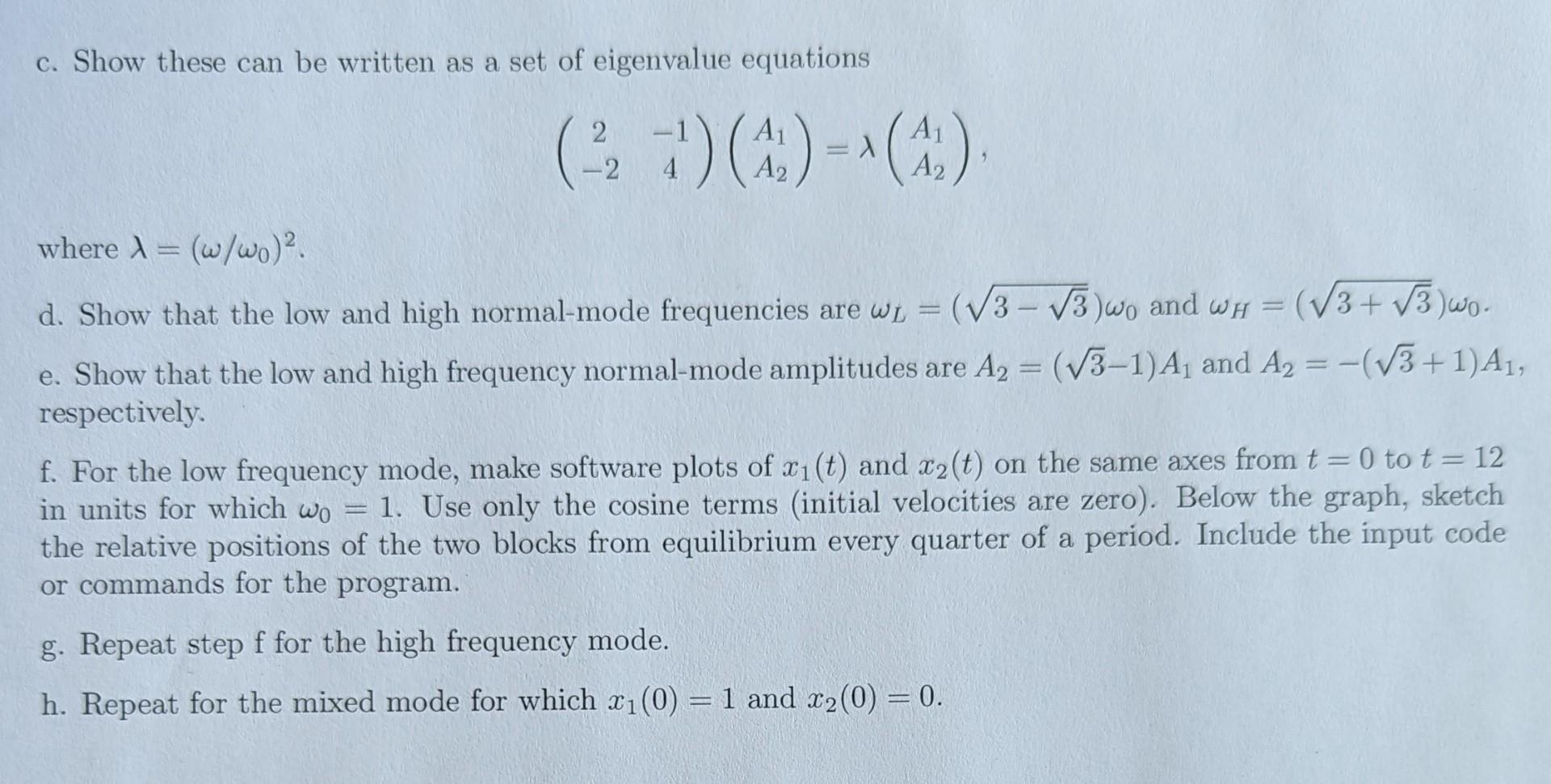 c. Show these can be written as a set of eigenvalue equations

$$\begin{pmatrix} 2 & -1 \\ -2 & 4 \end{pmatrix} \begin{pmatrix} A_1 \\ A_2 \end{pmatrix} = \lambda \begin{pmatrix} A_1 \\ A_2 \end{pmatrix},$$

where $\lambda = (\omega/\omega_0)^2$.

d. Show that the low and high normal-mode frequencies are $\omega_L = (\sqrt{3-\sqrt{3}})\omega_0$ and $\omega_H = (\sqrt{3+\sqrt{3}})\omega_0$.

e. Show that the low and high frequency normal-mode amplitudes are $A_2 = (\sqrt{3}-1)A_1$ and $A_2 = -(\sqrt{3}+1)A_1$, respectively.

f. For the low frequency mode, make software plots of $x_1(t)$ and $x_2(t)$ on the same axes from $t = 0$ to $t = 12$ in units for which $\omega_0 = 1$. Use only the cosine terms (initial velocities are zero). Below the graph, sketch the relative positions of the two blocks from equilibrium every quarter of a period. Include the input code or commands for the program.

g. Repeat step f for the high frequency mode.

h. Repeat for the mixed mode for which $x_1(0) = 1$ and $x_2(0) = 0$.